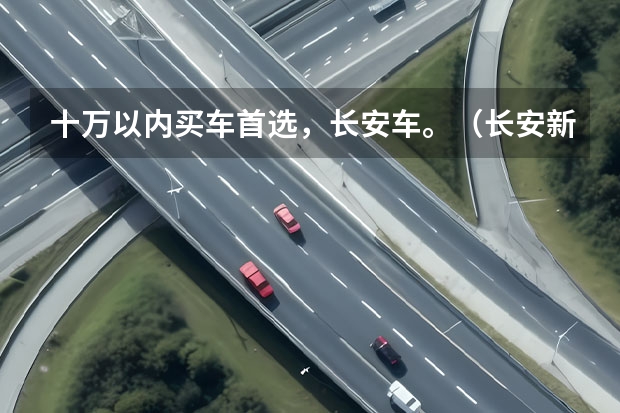 十万以内买车首选，长安车。（长安新